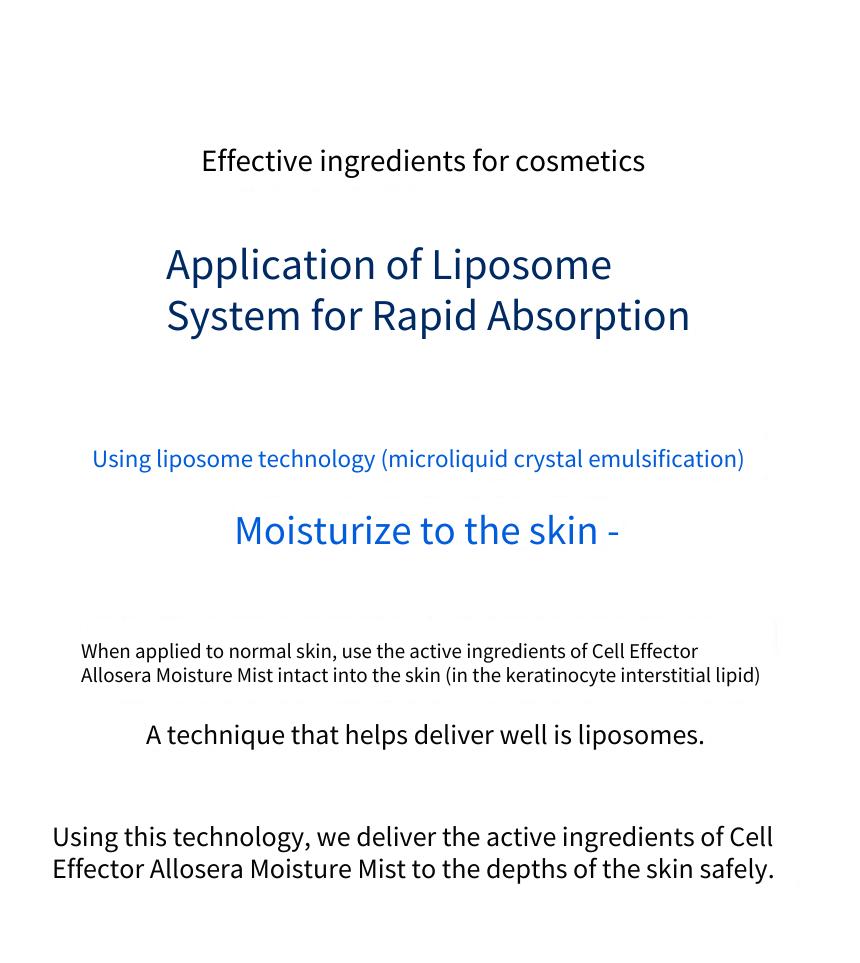 Effective ingredients for cosmetics

Application of Liposome System for Rapid Absorption

Using liposome technology (microliquid crystal emulsification)

Moisturize to the skin -

When applied to normal skin, use the active ingredients of Cell Effector Allosera Moisture Mist intact into the skin (in the keratinocyte interstitial lipid)

A technique that helps deliver well is liposomes.

Using this technology, we deliver the active ingredients of Cell Effector Allosera Moisture Mist to the depths of the skin safely.